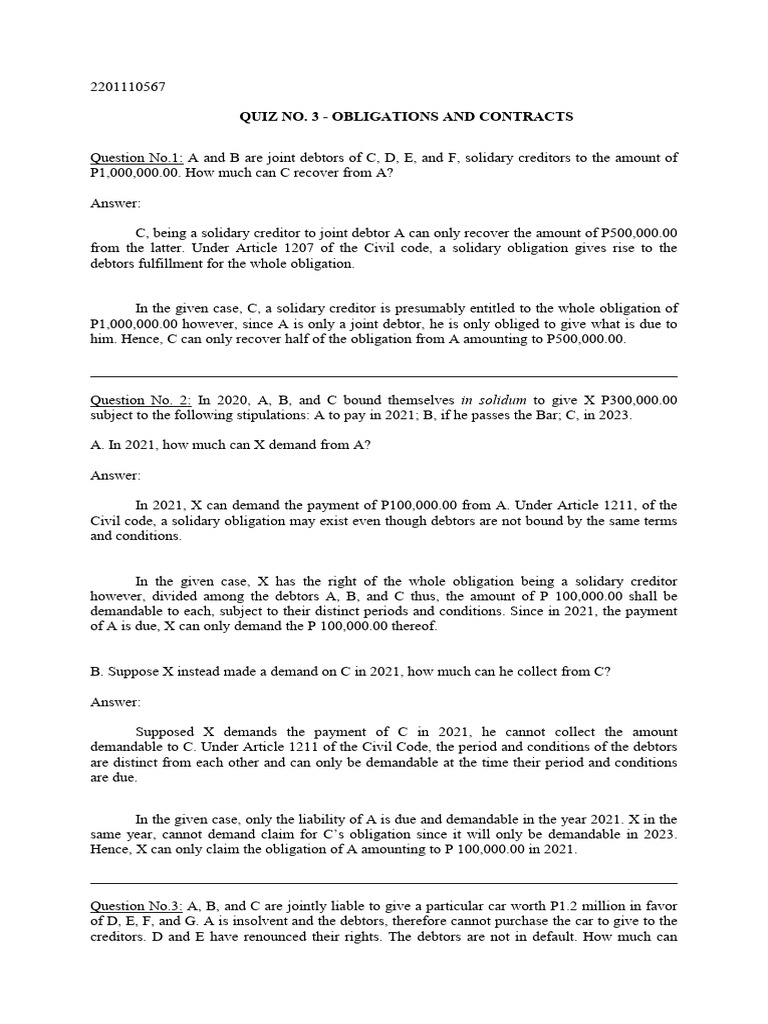 2201110567

QUIZ NO. 3 - OBLIGATIONS AND CONTRACTS

Question No.1: A and B are joint debtors of C, D, E, and F, solidary creditors to the amount of P1,000,000.00. How much can C recover from A?

Answer:

C, being a solidary creditor to joint debtor A can only recover the amount of P500,000.00 from the latter. Under Article 1207 of the Civil code, a solidary obligation gives rise to the debtors fulfillment for the whole obligation.

In the given case, C, a solidary creditor is presumably entitled to the whole obligation of P1,000,000.00 however, since A is only a joint debtor, he is only obliged to give what is due to him. Hence, C can only recover half of the obligation from A amounting to P500,000.00.

Question No. 2: In 2020, A, B, and C bound themselves in solidum to give X P300,000.00 subject to the following stipulations: A to pay in 2021; B, if he passes the Bar; C, in 2023.

A. In 2021, how much can X demand from A?

Answer:

In 2021, X can demand the payment of P100,000.00 from A. Under Article 1211, of the Civil code, a solidary obligation may exist even though debtors are not bound by the same terms and conditions.

In the given case, X has the right of the whole obligation being a solidary creditor however, divided among the debtors A, B, and C thus, the amount of P 100,000.00 shall be demandable to each, subject to their distinct periods and conditions. Since in 2021, the payment of A is due, X can only demand the P 100,000.00 thereof.

B. Suppose X instead made a demand on C in 2021, how much can he collect from C?

Answer:

Supposed X demands the payment of C in 2021, he cannot collect the amount demandable to C. Under Article 1211 of the Civil Code, the period and conditions of the debtors are distinct from each other and can only be demandable at the time their period and conditions are due.

In the given case, only the liability of A is due and demandable in the year 2021. X in the same year, cannot demand claim for C's obligation since it will only be demandable in 2023. Hence, X can only claim the obligation of A amounting to P 100,000.00 in 2021.

Question No.3: A, B, and C are jointly liable to give a particular car worth P1.2 million in favor of D, E, F, and G. A is insolvent and the debtors, therefore cannot purchase the car to give to the creditors. D and E have renounced their rights. The debtors are not in default. How much can